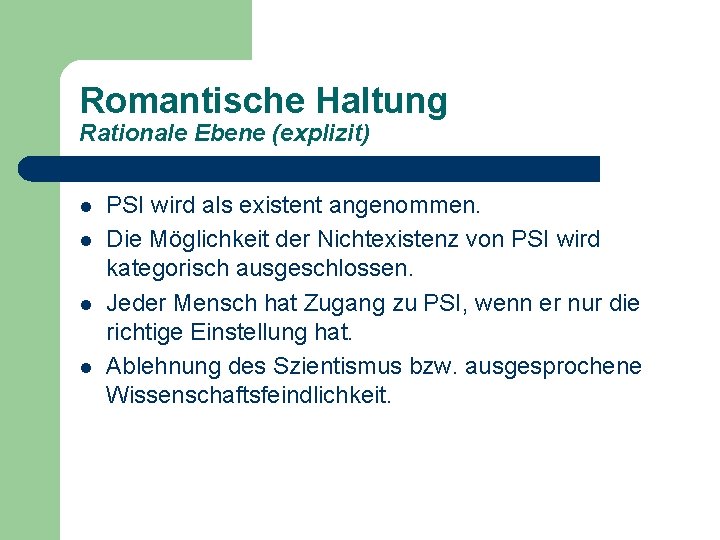 Romantische Haltung
Rationale Ebene (explizit)

- PSI wird als existent angenommen.
- Die Möglichkeit der Nichtexistenz von PSI wird kategorisch ausgeschlossen.
- Jeder Mensch hat Zugang zu PSI, wenn er nur die richtige Einstellung hat.
- Ablehnung des Szientismus bzw. ausgesprochene Wissenschaftsfeindlichkeit.